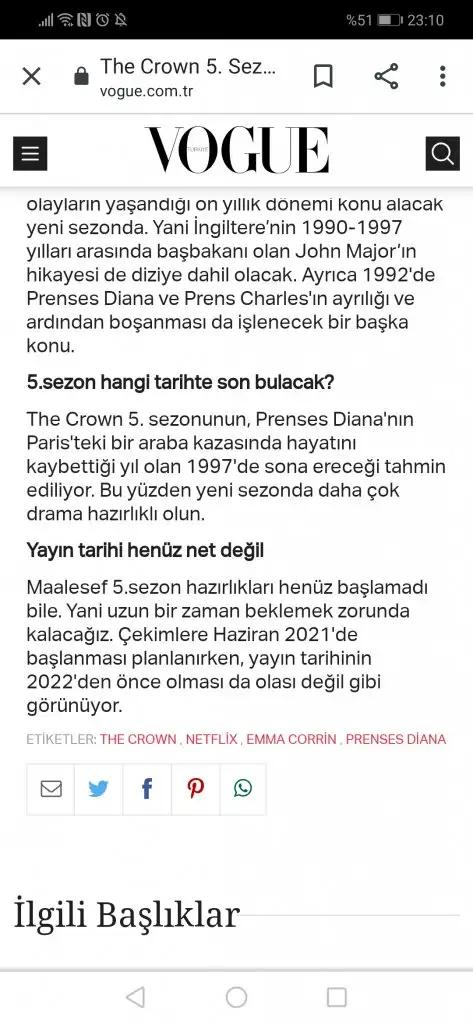 %51 23:10

The Crown 5. Sez...
vogue.com.tr

VOGUE
TÜRKİYE

olayların yaşandığı on yıllık dönemi konu alacak yeni sezonda. Yani İngiltere'nin 1990-1997 yılları arasında başbakanı olan John Major'ın hikayesi de diziye dahil olacak. Ayrıca 1992'de Prenses Diana ve Prens Charles'ın ayrılığı ve ardından boşanması da işlenecek bir başka konu.

5.sezon hangi tarihte son bulacak?

The Crown 5. sezonunun, Prenses Diana'nın Paris'teki bir araba kazasında hayatını kaybettiği yıl olan 1997'de sona ereceği tahmin ediliyor. Bu yüzden yeni sezonda daha çok drama hazırlıklı olun.

Yayın tarihi henüz net değil

Maalesef 5.sezon hazırlıkları henüz başlamadı bile. Yani uzun bir zaman beklemek zorunda kalacağız. Çekimlere Haziran 2021'de başlanması planlanırken, yayın tarihinin 2022'den önce olması da olası değil gibi görünüyor.

ETİKETLER: THE CROWN , NETFLİX , EMMA CORRİN , PRENSES DİANA

İlgili Başlıklar